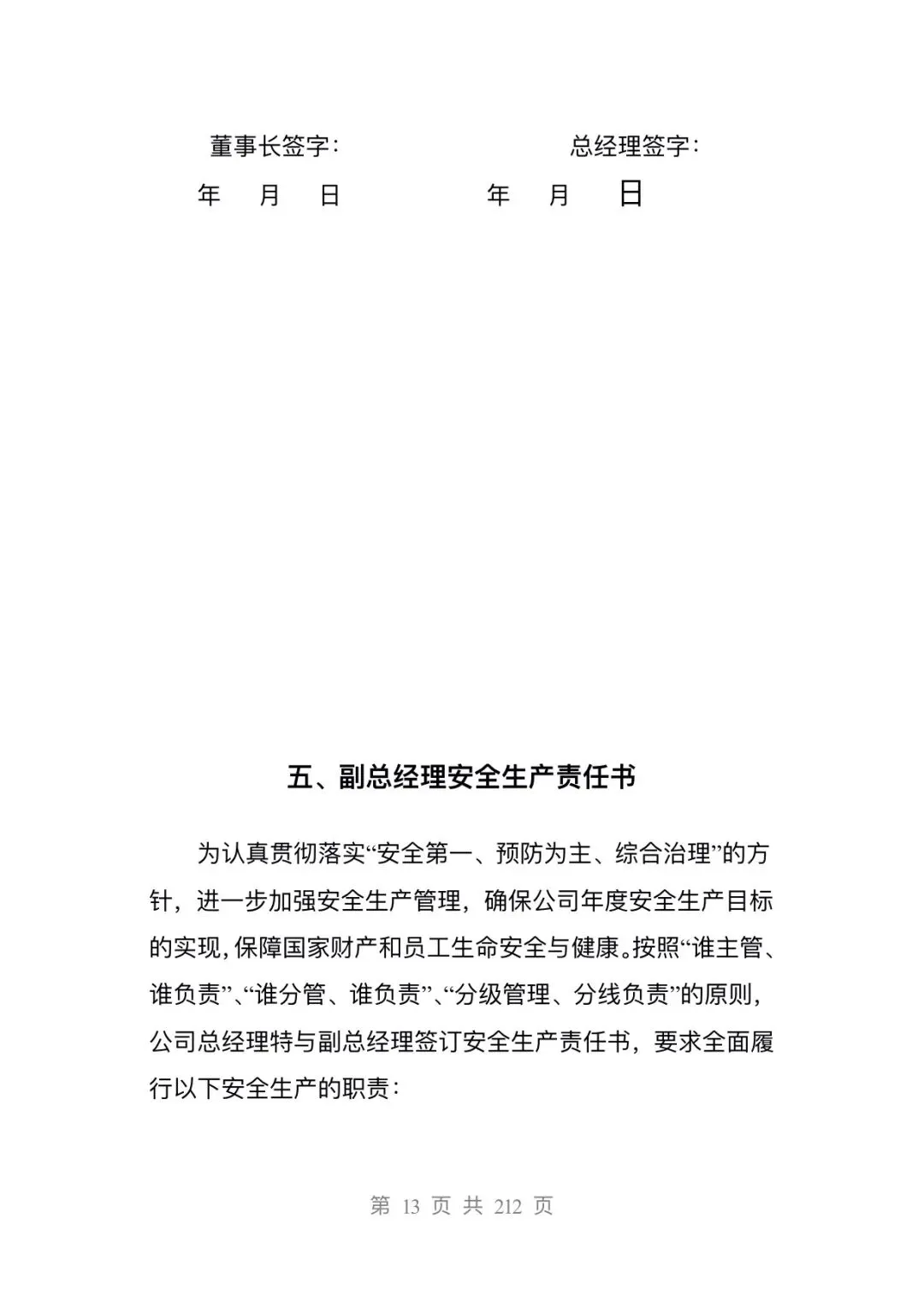 董事长签字：　　　　　　　总经理签字：

年　月　日　　　　　　年　月　日

五、副总经理安全生产责任书

为认真贯彻落实“安全第一、预防为主、综合治理”的方针，进一步加强安全生产管理，确保公司年度安全生产目标的实现，保障国家财产和员工生命安全与健康。按照“谁主管、谁负责”、“谁分管、谁负责”、“分级管理、分线负责”的原则，公司总经理特与副总经理签订安全生产责任书，要求全面履行以下安全生产的职责：

第 13 页 共 212 页